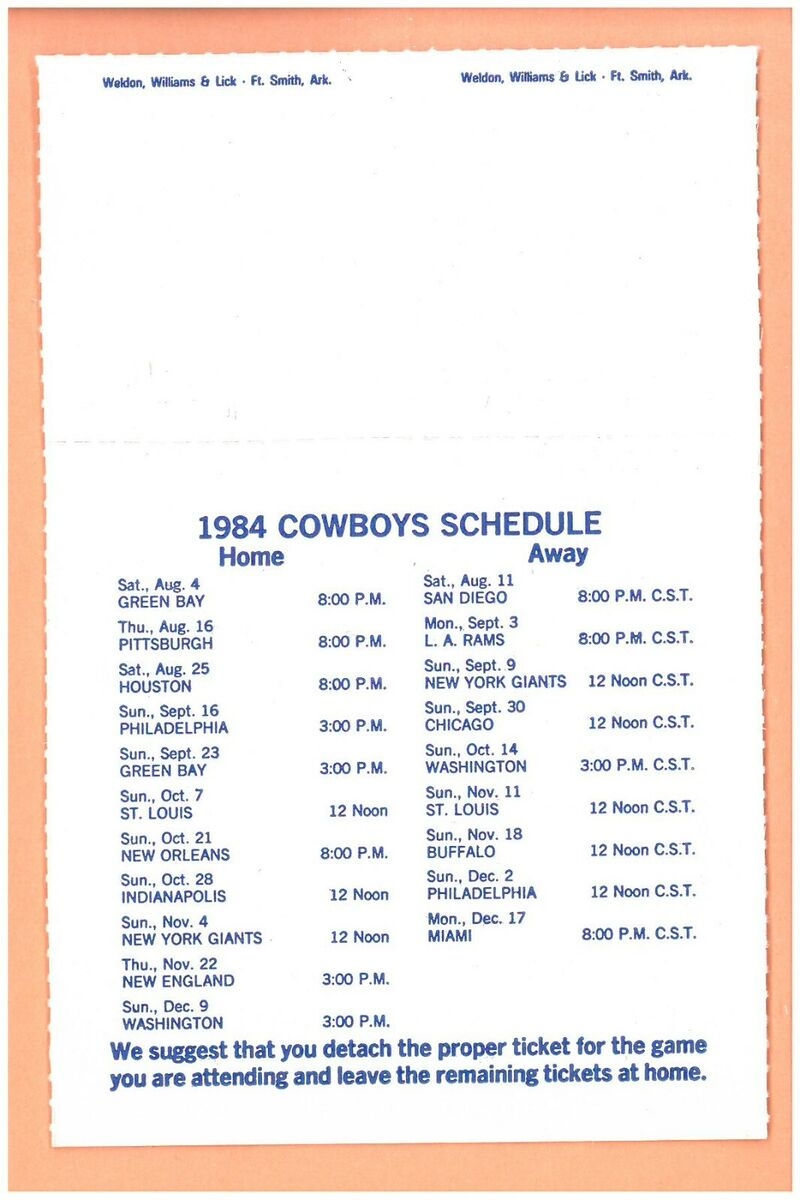 Weldon, Williams & Lick · Ft. Smith, Ark.

Weldon, Williams & Lick · Ft. Smith, Ark.

1984 COWBOYS SCHEDULE

Home

Sat., Aug. 4
GREEN BAY 8:00 P.M.

Thu., Aug. 16
PITTSBURGH 8:00 P.M.

Sat., Aug. 25
HOUSTON 8:00 P.M.

Sun., Sept. 16
PHILADELPHIA 3:00 P.M.

Sun., Sept. 23
GREEN BAY 3:00 P.M.

Sun., Oct. 7
ST. LOUIS 12 Noon

Sun., Oct. 21
NEW ORLEANS 8:00 P.M.

Sun., Oct. 28
INDIANAPOLIS 12 Noon

Sun., Nov. 4
NEW YORK GIANTS 12 Noon

Thu., Nov. 22
NEW ENGLAND 3:00 P.M.

Sun., Dec. 9
WASHINGTON 3:00 P.M.

Away

Sat., Aug. 11
SAN DIEGO 8:00 P.M. C.S.T.

Mon., Sept. 3
L. A. RAMS 8:00 P.M. C.S.T.

Sun., Sept. 9
NEW YORK GIANTS 12 Noon C.S.T.

Sun., Sept. 30
CHICAGO 12 Noon C.S.T.

Sun., Oct. 14
WASHINGTON 3:00 P.M. C.S.T.

Sun., Nov. 11
ST. LOUIS 12 Noon C.S.T.

Sun., Nov. 18
BUFFALO 12 Noon C.S.T.

Sun., Dec. 2
PHILADELPHIA 12 Noon C.S.T.

Mon., Dec. 17
MIAMI 8:00 P.M. C.S.T.

We suggest that you detach the proper ticket for the game you are attending and leave the remaining tickets at home.